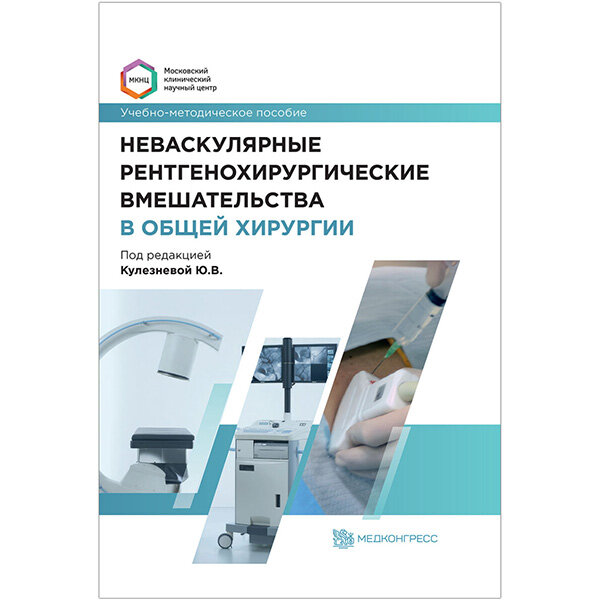 МКНЦ
Московский клинический научный центр

Учебно-методическое пособие

НЕВАСКУЛЯРНЫЕ РЕНТГЕНОХИРУРГИЧЕСКИЕ ВМЕШАТЕЛЬСТВА
В ОБЩЕЙ ХИРУРГИИ

Под редакцией
Кулезневой Ю.В.

МЕДКОНГРЕСС